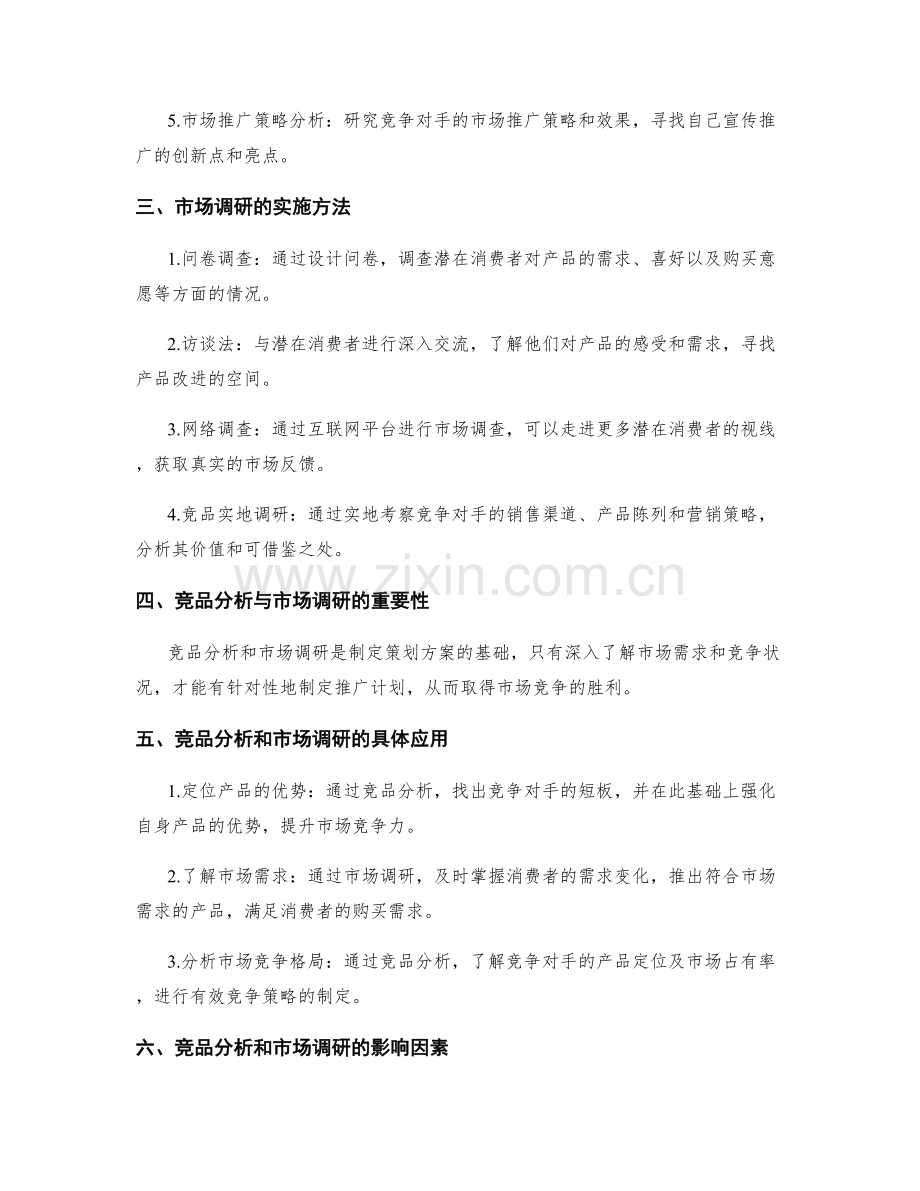 5.市场推广策略分析：研究竞争对手的市场推广策略和效果，寻找自己宣传推广的创新点和亮点。

三、市场调研的实施方法

1.问卷调查：通过设计问卷，调查潜在消费者对产品的需求、喜好以及购买意愿等方面的情况。

2.访谈法：与潜在消费者进行深入交流，了解他们对产品的感受和需求，寻找产品改进的空间。

3.网络调查：通过互联网平台进行市场调查，可以走进更多潜在消费者的视线，获取真实的市场反馈。

4.竞品实地调研：通过实地考察竞争对手的销售渠道、产品陈列和营销策略，分析其价值和可借鉴之处。

四、竞品分析与市场调研的重要性

竞品分析和市场调研是制定策划方案的基础，只有深入了解市场需求和竞争状况，才能有针对性地制定推广计划，从而取得市场竞争的胜利。

五、竞品分析和市场调研的具体应用

1.定位产品的优势：通过竞品分析，找出竞争对手的短板，并在此基础上强化自身产品的优势，提升市场竞争力。

2.了解市场需求：通过市场调研，及时掌握消费者的需求变化，推出符合市场需求的产品，满足消费者的购买需求。

3.分析市场竞争格局：通过竞品分析，了解竞争对手的产品定位及市场占有率，进行有效竞争策略的制定。

六、竞品分析和市场调研的影响因素

www.zixin.com.cn